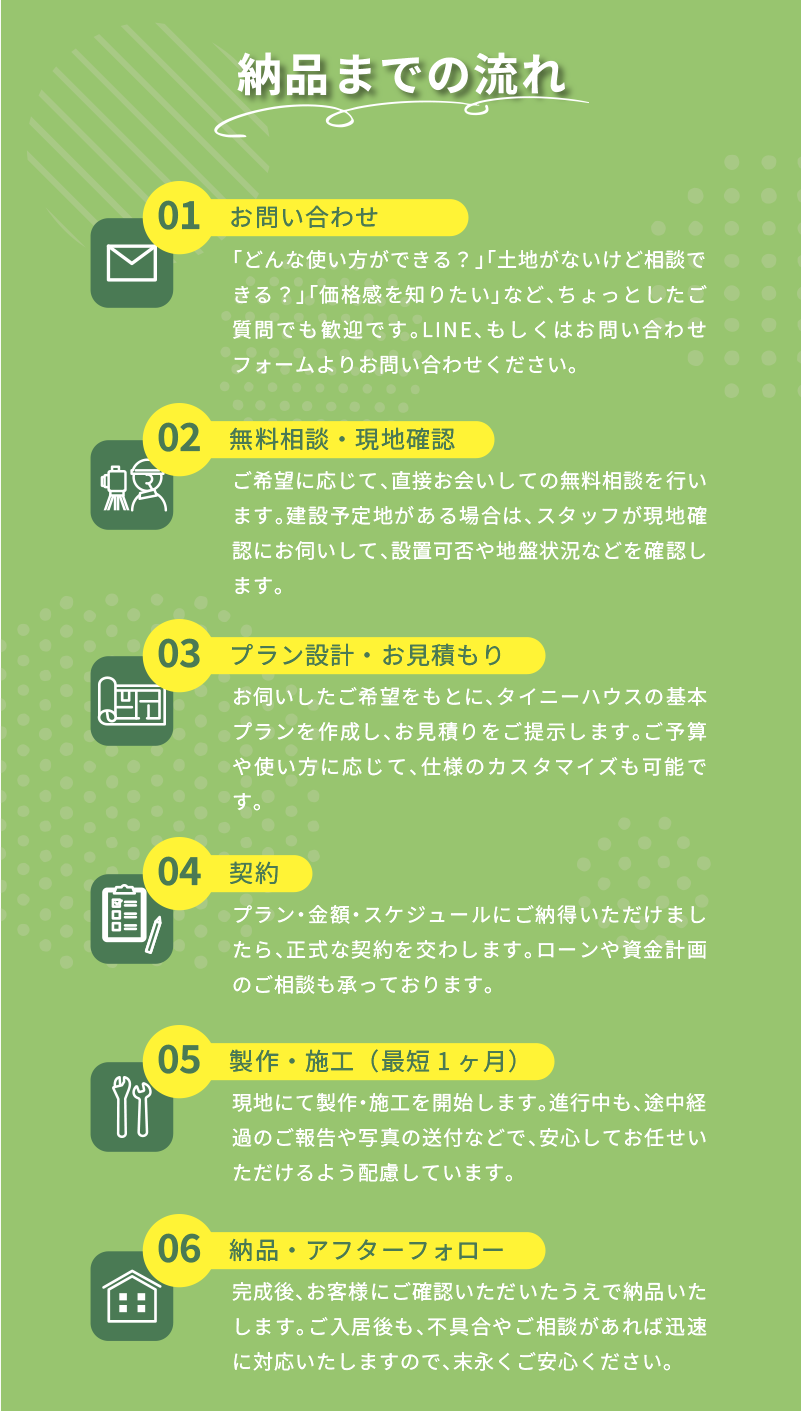 納品までの流れ

01 お問い合わせ

「どんな使い方ができる？」「土地がないけど相談できる？」「価格感を知りたい」など、ちょっとしたご質問でも歓迎です。LINE、もしくはお問い合わせフォームよりお問い合わせください。

02 無料相談・現地確認

ご希望に応じて、直接お会いしての無料相談を行います。建設予定地がある場合は、スタッフが現地確認にお伺いして、設置可否や地盤状況などを確認します。

03 プラン設計・お見積もり

お伺いしたご希望をもとに、タイニーハウスの基本プランを作成し、お見積りをご提示します。ご予算や使い方に応じて、仕様のカスタマイズも可能です。

04 契約

プラン・金額・スケジュールにご納得いただけましたら、正式な契約を交わします。ローンや資金計画のご相談も承っております。

05 製作・施工（最短１ヶ月）

現地にて製作・施工を開始します。進行中も、途中経過のご報告や写真の送付などで、安心してお任せいただけるよう配慮しています。

06 納品・アフターフォロー

完成後、お客様にご確認いただいたうえで納品いたします。ご入居後も、不具合やご相談があれば迅速に対応いたしますので、末永くご安心ください。